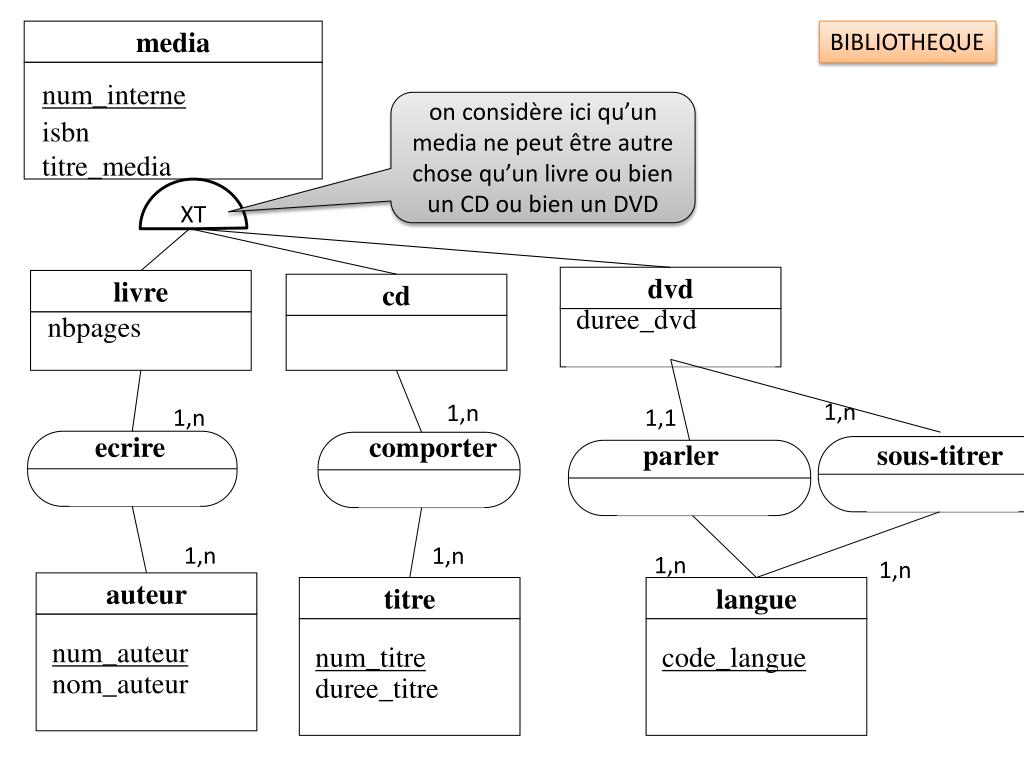 media

num_interne
isbn
titre_media

BIBLIOTHEQUE

on considère ici qu'un media ne peut être autre chose qu'un livre ou bien un CD ou bien un DVD

XT

livre
nbpages

cd

dvd
duree_dvd

1,n

1,n

1,1

1,n

ecrire

comporter

parler

sous-titrer

1,n

1,n

1,n

1,n

auteur

num_auteur
nom_auteur

titre

num_titre
duree_titre

langue

code_langue